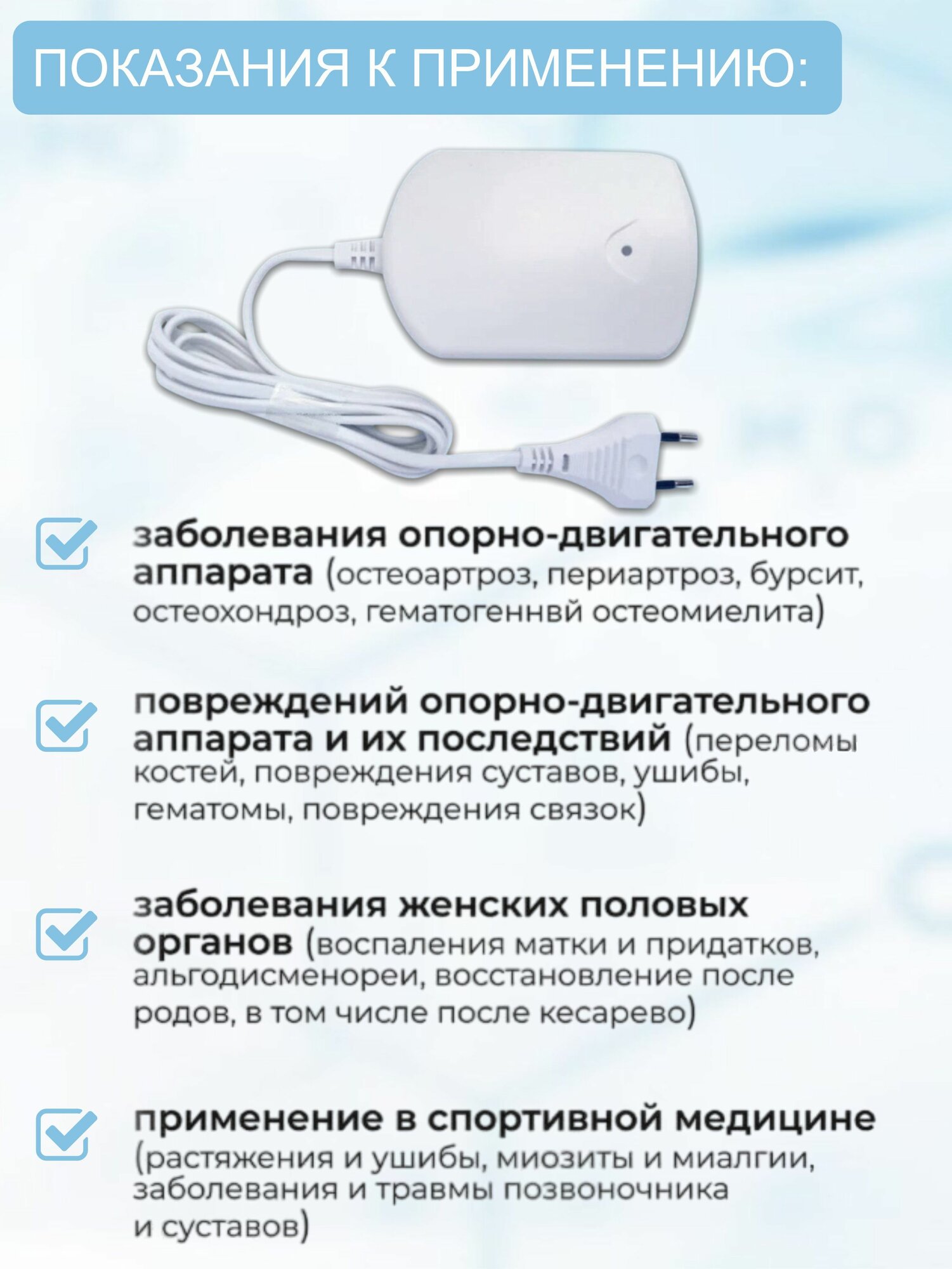 ПОКАЗАНИЯ К ПРИМЕНЕНИЮ:

☑ заболевания опорно-двигательного аппарата (остеоартроз, периартроз, бурсит, остеохондроз, гематогеннвй остеомиелита)

☑ повреждений опорно-двигательного аппарата и их последствий (переломы костей, повреждения суставов, ушибы, гематомы, повреждения связок)

☑ заболевания женских половых органов (воспаления матки и придатков, альгодисменореи, восстановление после родов, в том числе после кесарево)

☑ применение в спортивной медицине (растяжения и ушибы, миозиты и миалгии, заболевания и травмы позвоночника и суставов)